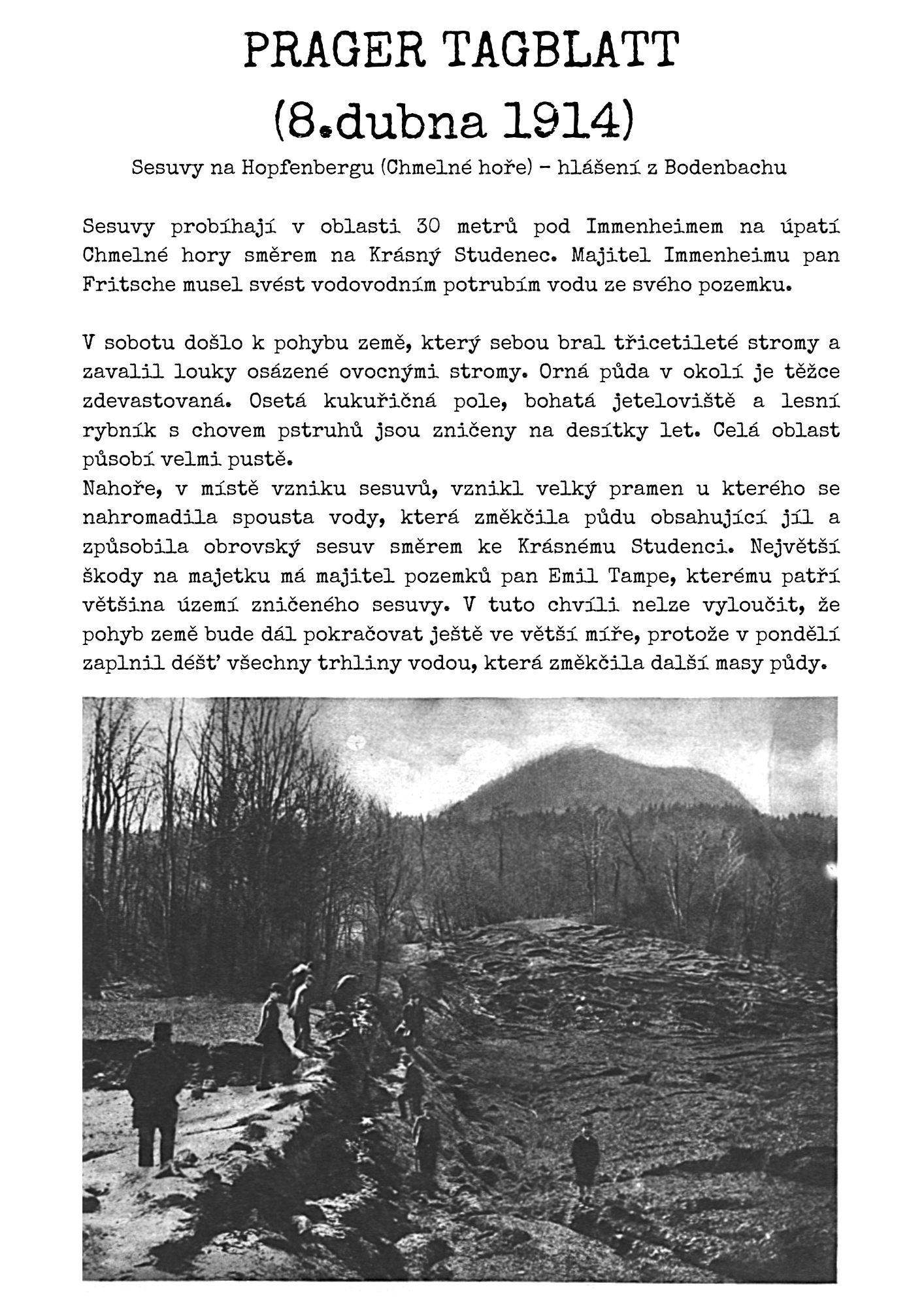 PRAGER TAGBLATT
(8.dubna 1914)

Sesuvy na Hopfenbergu (Chmelné hoře) - hlášení z Bodenbachu

Sesuvy probíhají v oblasti 30 metrů pod Immenheimem na úpatí Chmelné hory směrem na Krásný Studenec. Majitel Immenheimu pan Fritsche musel svést vodovodním potrubím vodu ze svého pozemku.

V sobotu došlo k pohybu země, který sebou bral třicetileté stromy a zavalil louky osázené ovocnými stromy. Orná půda v okolí je těžce zdevastovaná. Osetá kukuřičná pole, bohatá jeteloviště a lesní rybník s chovem pstruhů jsou zničeny na desítky let. Celá oblast působí velmi pustě.
Nahoře, v místě vzniku sesuvů, vznikl velký pramen u kterého se nahromadila spousta vody, která změkčila půdu obsahující jíl a způsobila obrovský sesuv směrem ke Krásnému Studenci. Největší škody na majetku má majitel pozemků pan Emil Tampe, kterému patří většina území zničeného sesuvy. V tuto chvíli nelze vyloučit, že pohyb země bude dál pokračovat ještě ve větší míře, protože v pondělí zaplnil déšť všechny trhliny vodou, která změkčila další masy půdy.